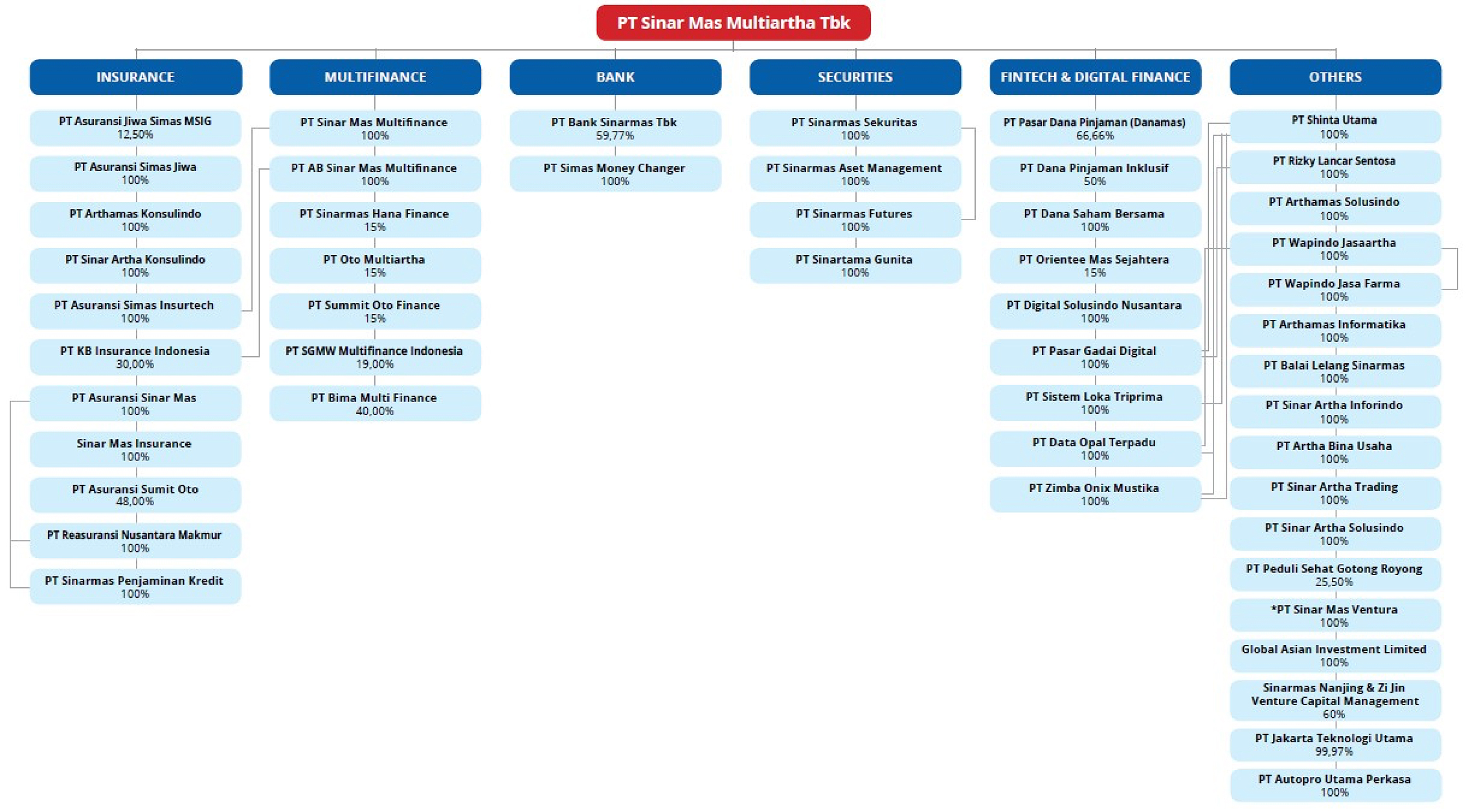 PT Sinar Mas Multiartha Tbk

INSURANCE

PT Asuransi Jiwa Simas MSIG
12,50%

PT Asuransi Simas Jiwa
100%

PT Arthamas Konsulindo
100%

PT Sinar Artha Konsulindo
100%

PT Asuransi Simas Insurtech
100%

PT KB Insurance Indonesia
30,00%

PT Asuransi Sinar Mas
100%

Sinar Mas Insurance
100%

PT Asuransi Sumit Oto
48,00%

PT Reasuransi Nusantara Makmur
100%

PT Sinarmas Penjaminan Kredit
100%

MULTIFINANCE

PT Sinar Mas Multifinance
100%

PT AB Sinar Mas Multifinance
100%

PT Sinarmas Hana Finance
15%

PT Oto Multiartha
15%

PT Summit Oto Finance
15%

PT SGMW Multifinance Indonesia
19,00%

PT Bima Multi Finance
40,00%

BANK

PT Bank Sinarmas Tbk
59,77%

PT Simas Money Changer
100%

SECURITIES

PT Sinarmas Sekuritas
100%

PT Sinarmas Aset Management
100%

PT Sinarmas Futures
100%

PT Sinartama Gunita
100%

FINTECH & DIGITAL FINANCE

PT Pasar Dana Pinjaman (Danamas)
66,66%

PT Dana Pinjaman Inklusif
50%

PT Dana Saham Bersama
100%

PT Orientee Mas Sejahtera
15%

PT Digital Solusindo Nusantara
100%

PT Pasar Gadai Digital
100%

PT Sistem Loka Triprima
100%

PT Data Opal Terpadu
100%

PT Zimba Onix Mustika
100%

OTHERS

PT Shinta Utama
100%

PT Rizky Lancar Sentosa
100%

PT Arthamas Solusindo
100%

PT Wapindo Jasaartha
100%

PT Wapindo Jasa Farma
100%

PT Arthamas Informatika
100%

PT Balai Lelang Sinarmas
100%

PT Sinar Artha Inforindo
100%

PT Artha Bina Usaha
100%

PT Sinar Artha Trading
100%

PT Sinar Artha Solusindo
100%

PT Peduli Sehat Gotong Royong
25,50%

*PT Sinar Mas Ventura
100%

Global Asian Investment Limited
100%

Sinarmas Nanjing & Zi Jin Venture Capital Management
60%

PT Jakarta Teknologi Utama
99,97%

PT Autopro Utama Perkasa
100%